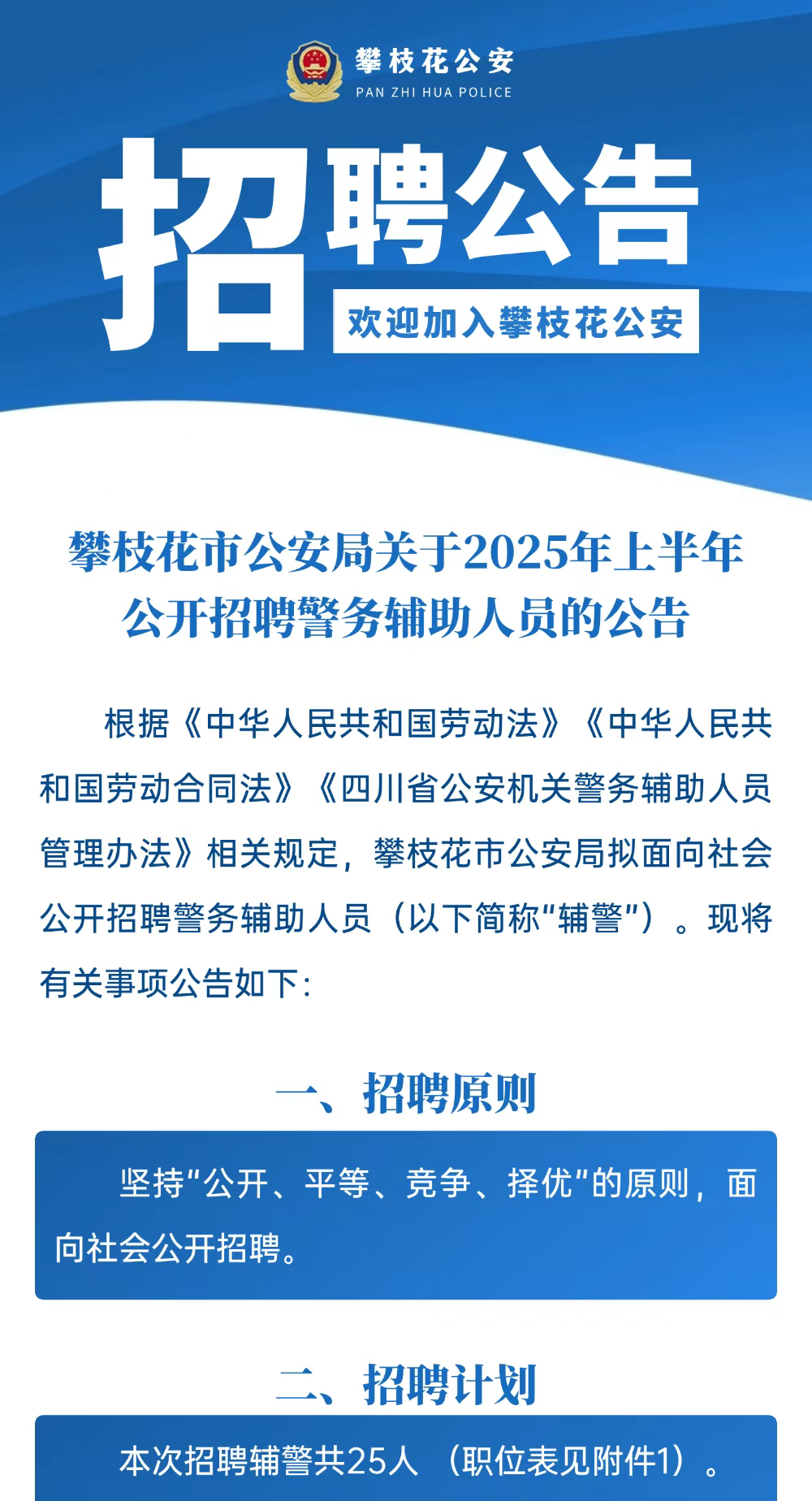 攀枝花公安
PAN ZHI HUA POLICE

招聘公告

欢迎加入攀枝花公安

攀枝花市公安局关于2025年上半年
公开招聘警务辅助人员的公告

根据《中华人民共和国劳动法》《中华人民共和国劳动合同法》《四川省公安机关警务辅助人员管理办法》相关规定，攀枝花市公安局拟面向社会公开招聘警务辅助人员（以下简称“辅警”）。现将有关事项公告如下：

一、招聘原则

坚持“公开、平等、竞争、择优”的原则，面向社会公开招聘。

二、招聘计划

本次招聘辅警共25人（职位表见附件1）。